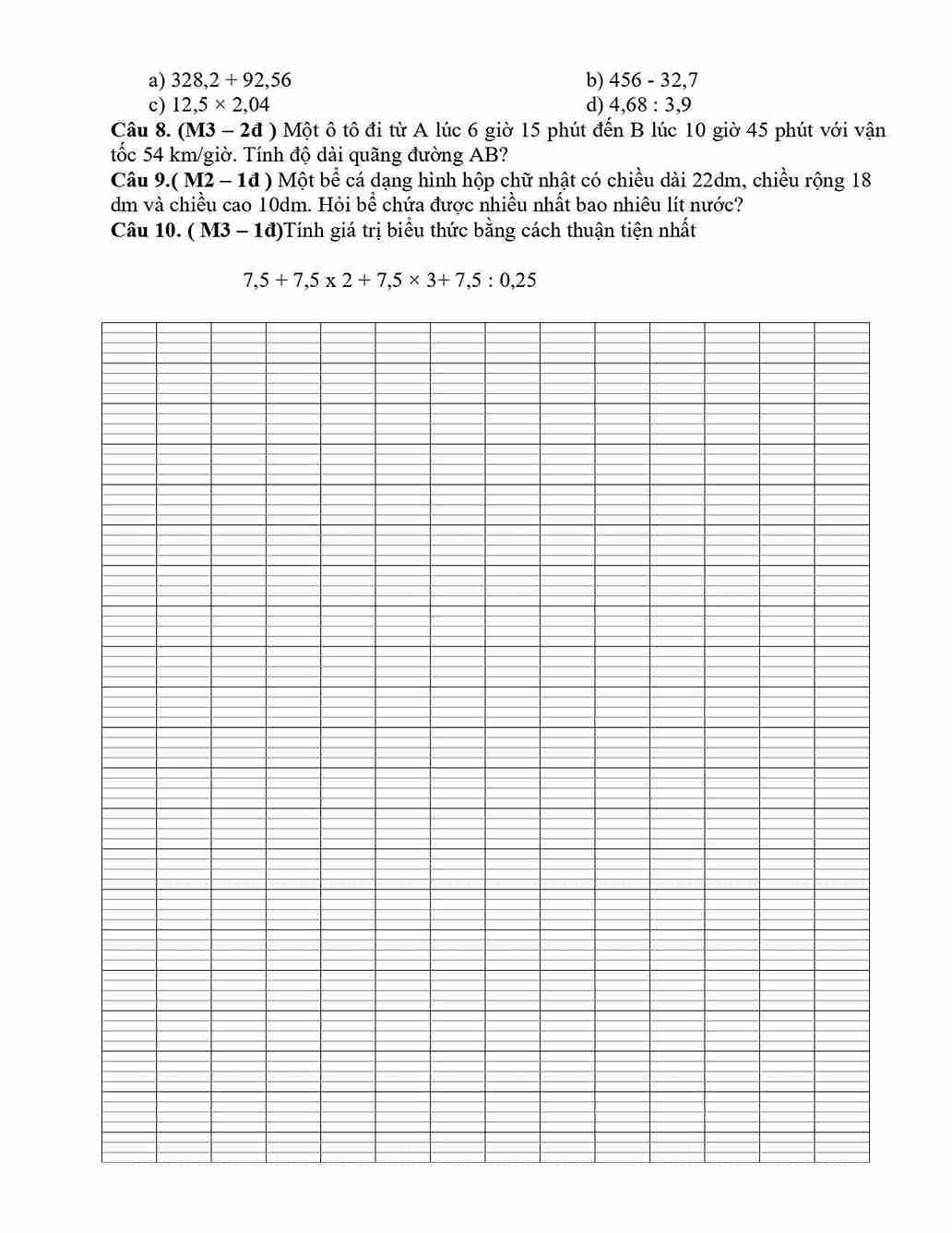 a) 328,2 + 92,56

b) 456 - 32,7

c) 12,5 × 2,04

d) 4,68 : 3,9

**Câu 8. (M3 – 2đ )** Một ô tô đi từ A lúc 6 giờ 15 phút đến B lúc 10 giờ 45 phút với vận tốc 54 km/giờ. Tính độ dài quãng đường AB?

**Câu 9.( M2 – 1đ )** Một bể cá dạng hình hộp chữ nhật có chiều dài 22dm, chiều rộng 18 dm và chiều cao 10dm. Hỏi bể chứa được nhiều nhất bao nhiêu lít nước?

**Câu 10. ( M3 – 1đ)**Tính giá trị biểu thức bằng cách thuận tiện nhất

7,5 + 7,5 x 2 + 7,5 × 3+ 7,5 : 0,25